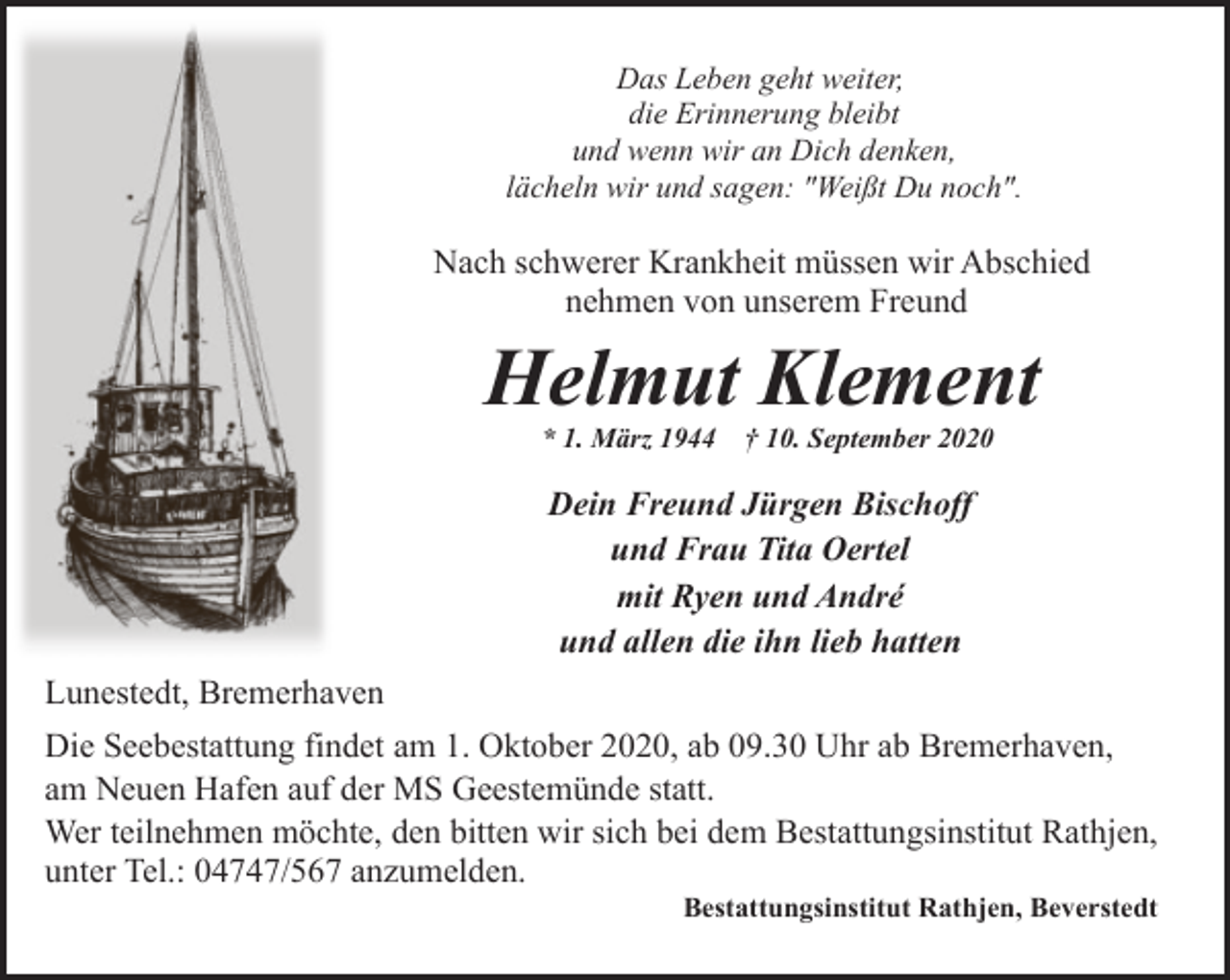 Das Leben geht weiter,
die Erinnerung bleibt
und wenn wir an Dich denken,
lächeln wir und sagen: "Weißt Du noch".

Nach schwerer Krankheit müssen wir Abschied nehmen von unserem Freund

Helmut Klement

* 1. März 1944 † 10. September 2020

Dein Freund Jürgen Bischoff
und Frau Tita Oertel
mit Ryen und André
und allen die ihn lieb hatten

Lunestedt, Bremerhaven

Die Seebestattung findet am 1. Oktober 2020, ab 09.30 Uhr ab Bremerhaven, am Neuen Hafen auf der MS Geestemünde statt.
Wer teilnehmen möchte, den bitten wir sich bei dem Bestattungsinstitut Rathjen, unter Tel.: 04747/567 anzumelden.

Bestattungsinstitut Rathjen, Beverstedt